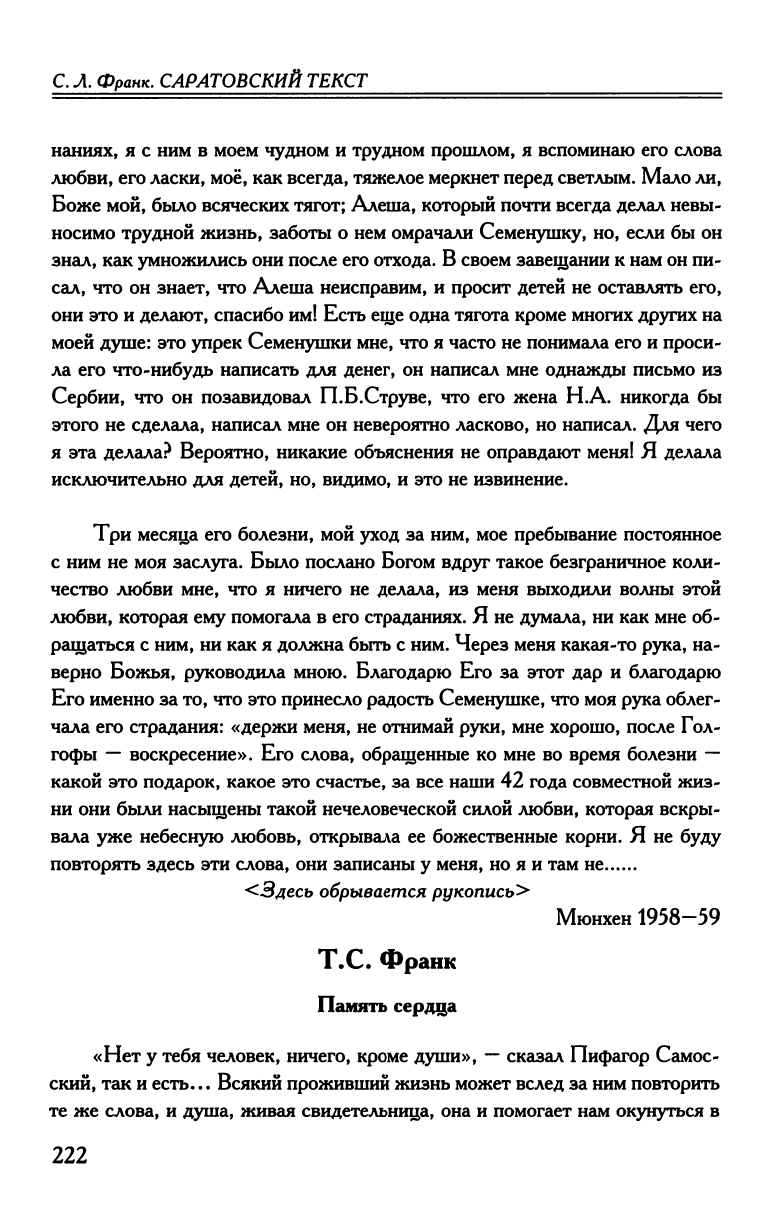 С. Л. Франк. САРАТОВСКИЙ ТЕКСТ

наниях, я с ним в моем чудном и трудном прошлом, я вспоминаю его слова любви, его ласки, моё, как всегда, тяжелое меркнет перед светлым. Мало ли, Боже мой, было всяческих тягот; Алеша, который почти всегда делал невыносимо трудной жизнь, заботы о нем омрачали Семенушку, но, если бы он знал, как умножились они после его отхода. В своем завещании к нам он писал, что он знает, что Алеша неисправим, и просит детей не оставлять его, они это и делают, спасибо им! Есть еще одна тягота кроме многих других на моей душе: это упрек Семенушки мне, что я часто не понимала его и просила его что-нибудь написать для денег, он написал мне однажды письмо из Сербии, что он позавидовал П.Б.Струве, что его жена Н.А. никогда бы этого не сделала, написал мне он невероятно ласково, но написал. Для чего я эта делала? Вероятно, никакие объяснения не оправдают меня! Я делала исключительно для детей, но, видимо, и это не извинение.

Три месяца его болезни, мой уход за ним, мое пребывание постоянное с ним не моя заслуга. Было послано Богом вдруг такое безграничное количество любви мне, что я ничего не делала, из меня выходили волны этой любви, которая ему помогала в его страданиях. Я не думала, ни как мне обращаться с ним, ни как я должна быть с ним. Через меня какая-то рука, наверно Божья, руководила мною. Благодарю Его за этот дар и благодарю Его именно за то, что это принесло радость Семенушке, что моя рука облегчала его страдания: «держи меня, не отнимай руки, мне хорошо, после Голгофы — воскресение». Его слова, обращенные ко мне во время болезни — какой это подарок, какое это счастье, за все наши 42 года совместной жизни они были насыщены такой нечеловеческой силой любви, которая вскрывала уже небесную любовь, открывала ее божественные корни. Я не буду повторять здесь эти слова, они записаны у меня, но я и там не......

<Здесь обрывается рукопись>

Мюнхен 1958—59

Т.С. Франк

Память сердца

«Нет у тебя человек, ничего, кроме души», — сказал Пифагор Самосский, так и есть... Всякий проживший жизнь может вслед за ним повторить те же слова, и душа, живая свидетельница, она и помогает нам окунуться в

222